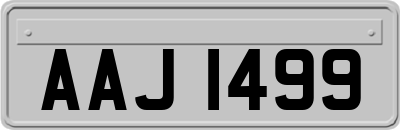 AAJ 1499